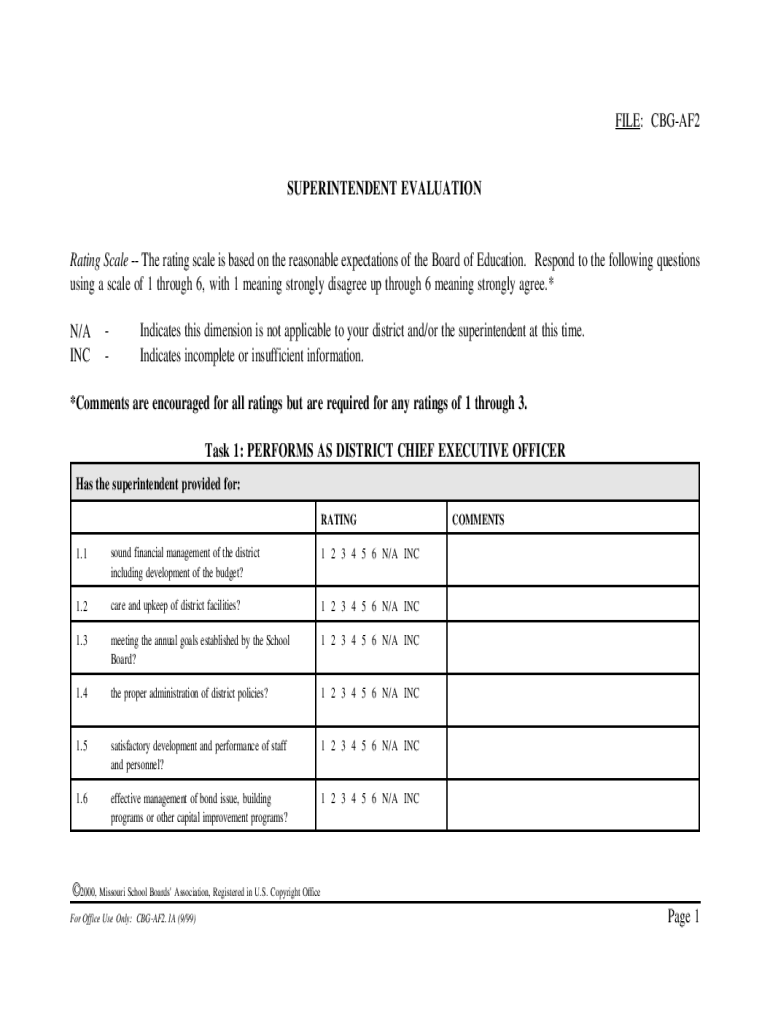 FILE: CBG-AF2

SUPERINTENDENT EVALUATION

Rating Scale -- The rating scale is based on the reasonable expectations of the Board of Education. Respond to the following questions using a scale of 1 through 6, with 1 meaning strongly disagree up through 6 meaning strongly agree.*

N/A - Indicates this dimension is not applicable to your district and/or the superintendent at this time.
INC - Indicates incomplete or insufficient information.

*Comments are encouraged for all ratings but are required for any ratings of 1 through 3.

Task 1: PERFORMS AS DISTRICT CHIEF EXECUTIVE OFFICER

Has the superintendent provided for:

| | | RATING | COMMENTS |
|---|---|---|---|
| 1.1 | sound financial management of the district including development of the budget? | 1 2 3 4 5 6 N/A INC | |
| 1.2 | care and upkeep of district facilities? | 1 2 3 4 5 6 N/A INC | |
| 1.3 | meeting the annual goals established by the School Board? | 1 2 3 4 5 6 N/A INC | |
| 1.4 | the proper administration of district policies? | 1 2 3 4 5 6 N/A INC | |
| 1.5 | satisfactory development and performance of staff and personnel? | 1 2 3 4 5 6 N/A INC | |
| 1.6 | effective management of bond issue, building programs or other capital improvement programs? | 1 2 3 4 5 6 N/A INC | |

©2000, Missouri School Boards' Association, Registered in U.S. Copyright Office

For Office Use Only: CBG-AF2. 1A (9/99)

Page 1